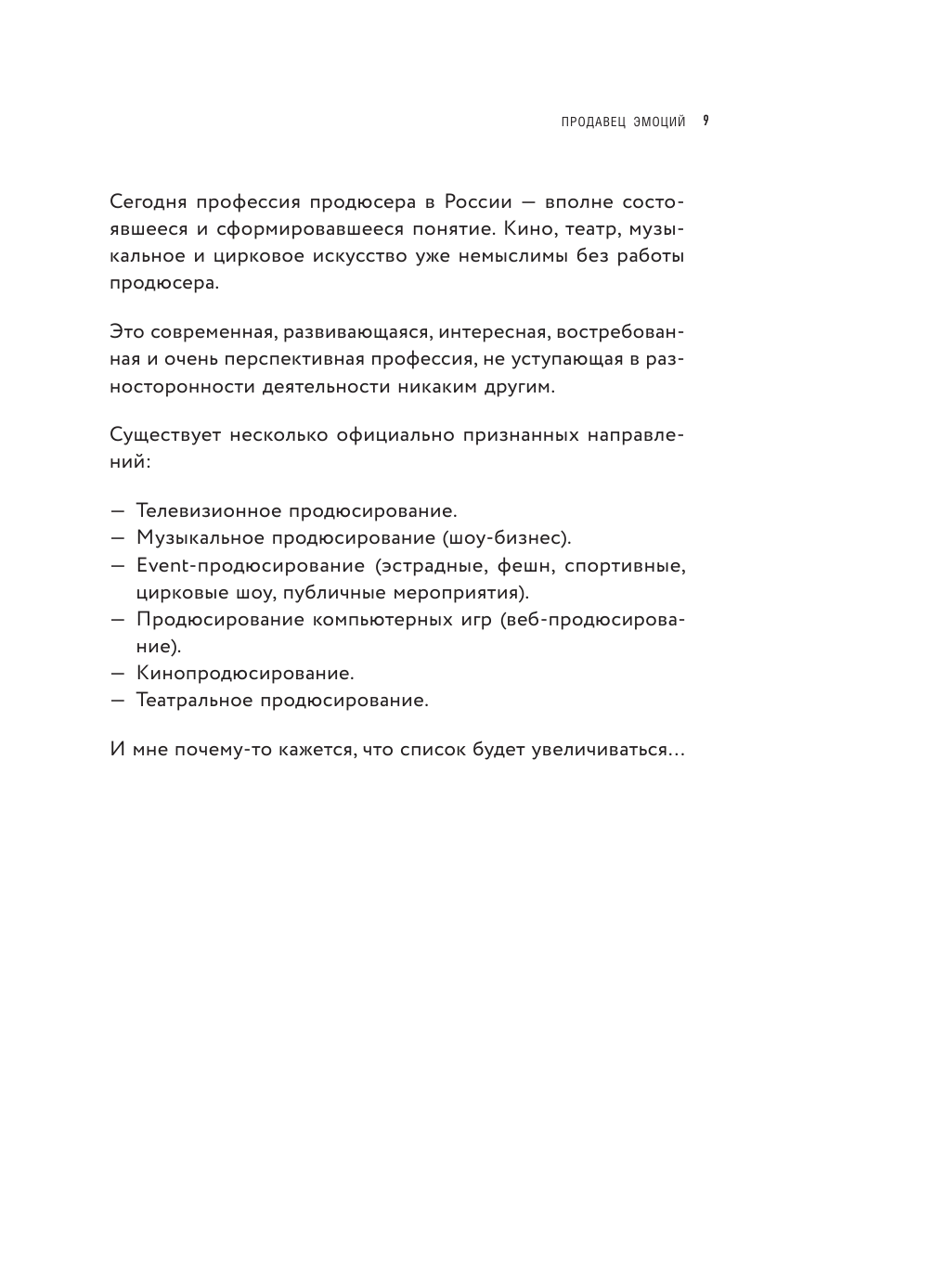 ПРОДАВЕЦ ЭМОЦИЙ 9

Сегодня профессия продюсера в России — вполне состоявшееся и сформировавшееся понятие. Кино, театр, музыкальное и цирковое искусство уже немыслимы без работы продюсера.

Это современная, развивающаяся, интересная, востребованная и очень перспективная профессия, не уступающая в разносторонности деятельности никаким другим.

Существует несколько официально признанных направлений:

— Телевизионное продюсирование.
— Музыкальное продюсирование (шоу-бизнес).
— Event-продюсирование (эстрадные, фешн, спортивные, цирковые шоу, публичные мероприятия).
— Продюсирование компьютерных игр (веб-продюсирование).
— Кинопродюсирование.
— Театральное продюсирование.

И мне почему-то кажется, что список будет увеличиваться...